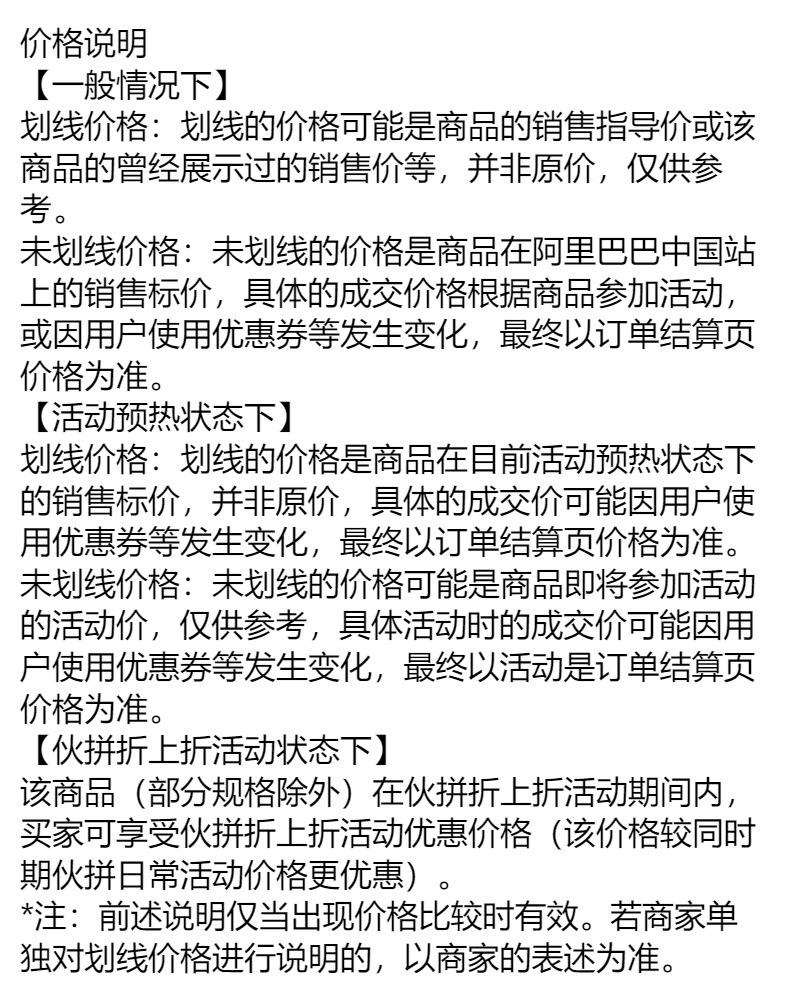 价格说明
【一般情况下】
划线价格：划线的价格可能是商品的销售指导价或该商品的曾经展示过的销售价等，并非原价，仅供参考。
未划线价格：未划线的价格是商品在阿里巴巴中国站上的销售标价，具体的成交价格根据商品参加活动，或因用户使用优惠券等发生变化，最终以订单结算页价格为准。
【活动预热状态下】
划线价格：划线的价格是商品在目前活动预热状态下的销售标价，并非原价，具体的成交价可能因用户使用优惠券等发生变化，最终以订单结算页价格为准。
未划线价格：未划线的价格可能是商品即将参加活动的活动价，仅供参考，具体活动时的成交价可能因用户使用优惠券等发生变化，最终以活动是订单结算页价格为准。
【伙拼折上折活动状态下】
该商品（部分规格除外）在伙拼折上折活动期间内，买家可享受伙拼折上折活动优惠价格（该价格较同时期伙拼日常活动价格更优惠）。
*注：前述说明仅当出现价格比较时有效。若商家单独对划线价格进行说明的，以商家的表述为准。